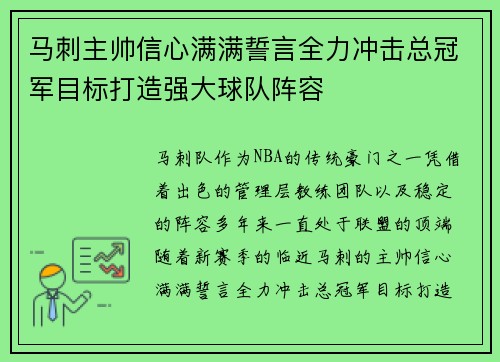 马刺主帅信心满满誓言全力冲击总冠军目标打造强大球队阵容

马刺队作为NBA的传统豪门之一凭借着出色的管理层教练团队以及稳定的阵容多年来一直处于联盟的顶端随着新赛季的临近马刺的主帅信心满满誓言全力冲击总冠军目标打造